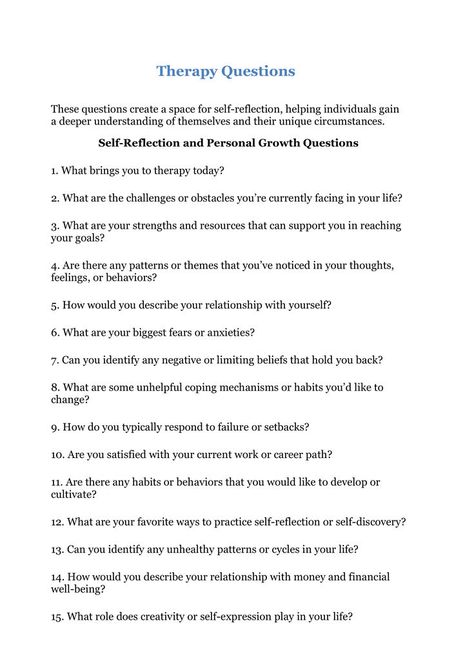 Therapy Questions

These questions create a space for self-reflection, helping individuals gain a deeper understanding of themselves and their unique circumstances.

Self-Reflection and Personal Growth Questions

1. What brings you to therapy today?

2. What are the challenges or obstacles you're currently facing in your life?

3. What are your strengths and resources that can support you in reaching your goals?

4. Are there any patterns or themes that you've noticed in your thoughts, feelings, or behaviors?

5. How would you describe your relationship with yourself?

6. What are your biggest fears or anxieties?

7. Can you identify any negative or limiting beliefs that hold you back?

8. What are some unhelpful coping mechanisms or habits you'd like to change?

9. How do you typically respond to failure or setbacks?

10. Are you satisfied with your current work or career path?

11. Are there any habits or behaviors that you would like to develop or cultivate?

12. What are your favorite ways to practice self-reflection or self-discovery?

13. Can you identify any unhealthy patterns or cycles in your life?

14. How would you describe your relationship with money and financial well-being?

15. What role does creativity or self-expression play in your life?